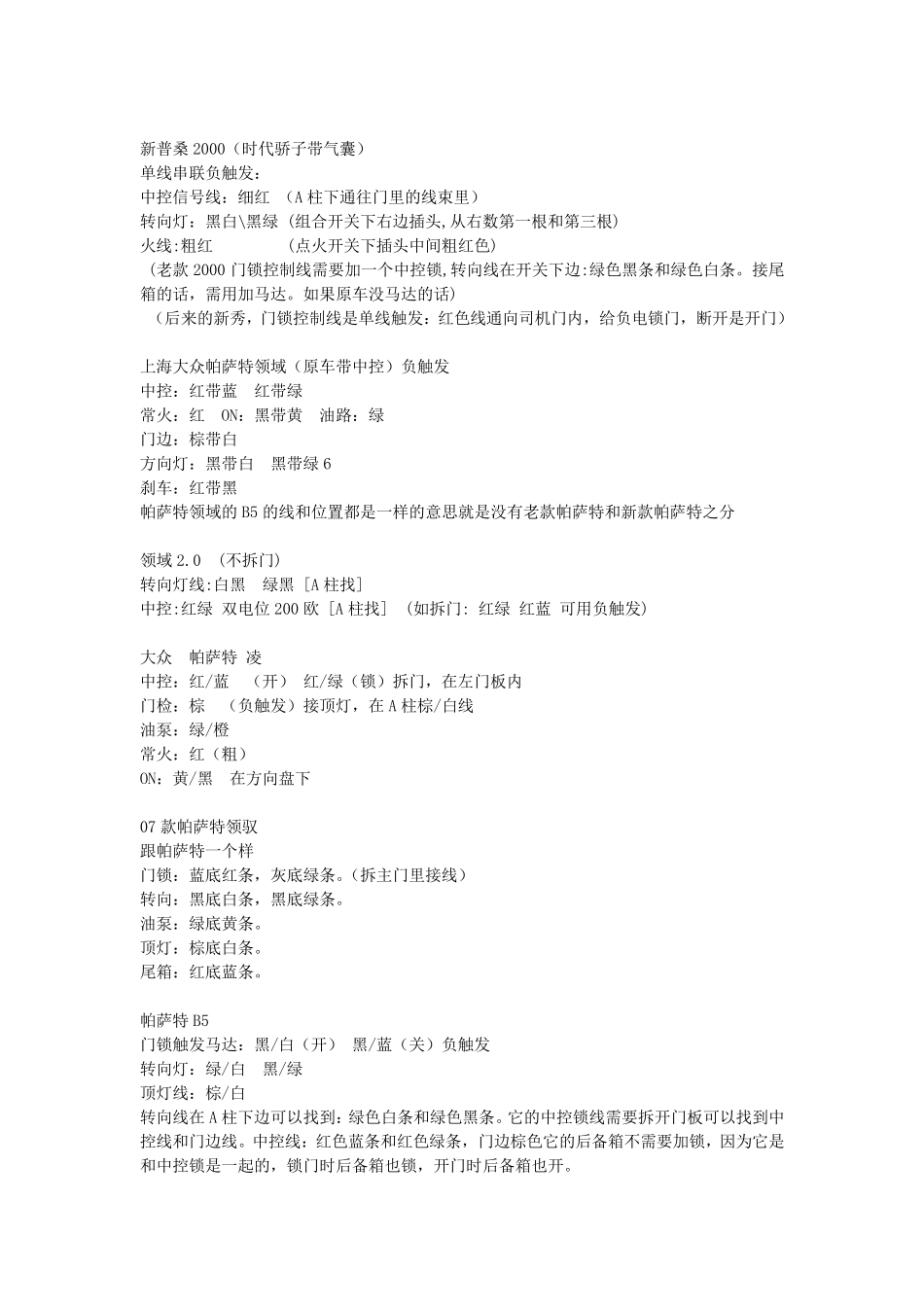 新普桑 2000（时代骄子带气囊）
单线串联负触发：
中控信号线：细红 （A 柱下通往门里的线束里）
转向灯：黑白\黑绿 (组合开关下右边插头,从右数第一根和第三根)
火线:粗红 (点火开关下插头中间粗红色)
（老款 2000 门锁控制线需要加一个中控锁,转向线在开关下边:绿色黑条和绿色白条。接尾箱的话，需用加马达。如果原车没马达的话）
（后来的新秀，门锁控制线是单线触发：红色线通向司机门内，给负电锁门，断开是开门）

上海大众帕萨特领域（原车带中控）负触发
中控：红带蓝 红带绿
常火：红 ON：黑带黄 油路：绿
门边：棕带白
方向灯：黑带白 黑带绿 6
刹车：红带黑
帕萨特领域的 B5 的线和位置都是一样的意思就是没有老款帕萨特和新款帕萨特之分

领域 2.0 (不拆门)
转向灯线:白黑 绿黑 [A 柱找]
中控:红绿 双电位 200 欧 [A 柱找] (如拆门: 红绿 红蓝 可用负触发)

大众 帕萨特 凌
中控：红/蓝 （开） 红/绿（锁）拆门，在左门板内
门检：棕 （负触发）接顶灯，在 A 柱棕/白线
油泵：绿/橙
常火：红（粗）
ON：黄/黑 在方向盘下

07 款帕萨特领驭
跟帕萨特一个样
门锁：蓝底红条，灰底绿条。(拆主门里接线）
转向：黑底白条，黑底绿条。
油泵：绿底黄条。
顶灯：棕底白条。
尾箱：红底蓝条。

帕萨特 B5
门锁触发马达：黑/白（开） 黑/蓝（关）负触发
转向灯：绿/白 黑/绿
顶灯线：棕/白
转向线在 A 柱下边可以找到：绿色白条和绿色黑条。它的中控锁线需要拆开门板可以找到中控线和门边线。中控线：红色蓝条和红色绿条，门边棕色它的后备箱不需要加锁，因为它是和中控锁是一起的，锁门时后备箱也锁，开门时后备箱也开。